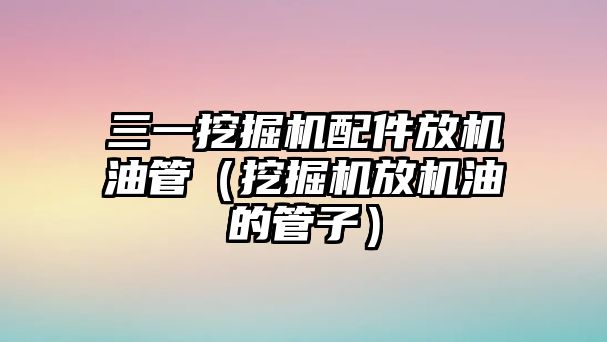 三一挖掘机配件放机油管（挖掘机放机油的管子）